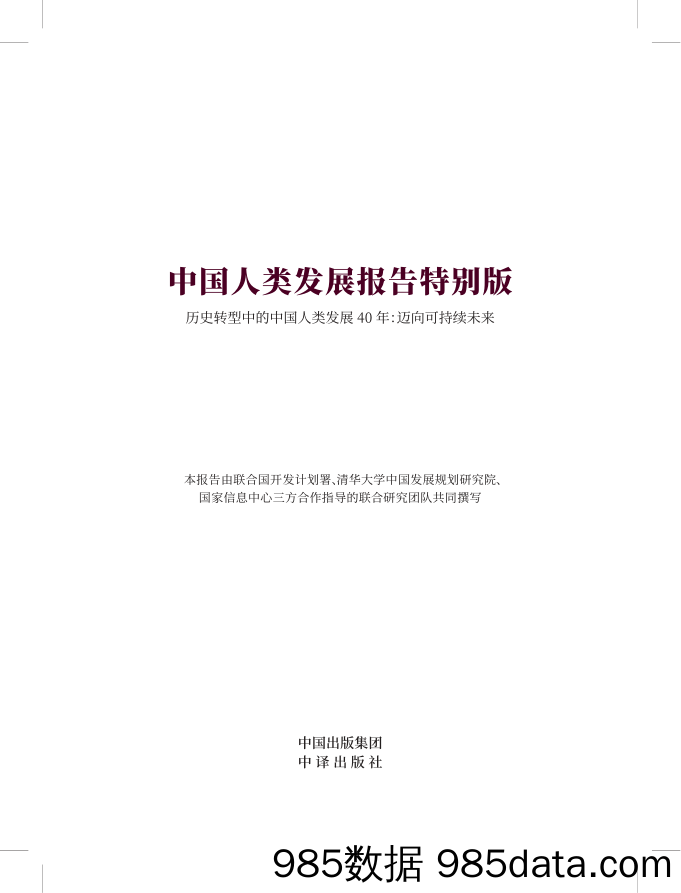 中国人类发展报告特别版

历史转型中的中国人类发展 40 年：迈向可持续未来

本报告由联合国开发计划署、清华大学中国发展规划研究院、国家信息中心三方合作指导的联合研究团队共同撰写

中国出版集团
中 译 出 版 社

985数据 985data.com